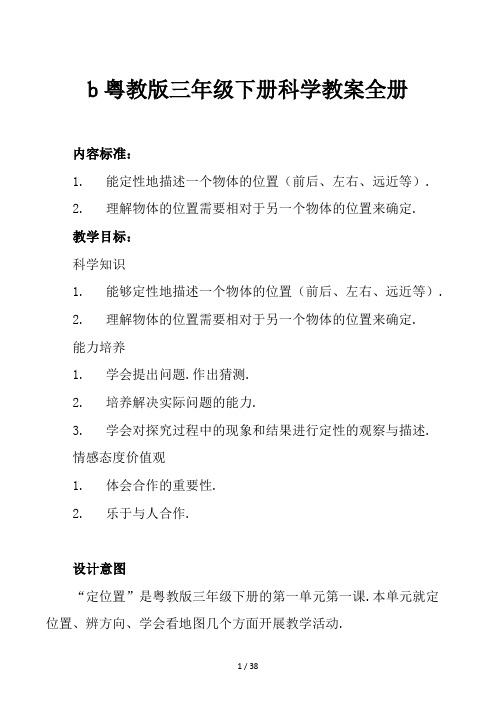 b 粤教版三年级下册科学教案全册

内容标准：

1. 能定性地描述一个物体的位置（前后、左右、远近等）.

2. 理解物体的位置需要相对于另一个物体的位置来确定.

教学目标：

科学知识

1. 能够定性地描述一个物体的位置（前后、左右、远近等）.

2. 理解物体的位置需要相对于另一个物体的位置来确定.

能力培养

1. 学会提出问题.作出猜测.

2. 培养解决实际问题的能力.

3. 学会对探究过程中的现象和结果进行定性的观察与描述.

情感态度价值观

1. 体会合作的重要性.

2. 乐于与人合作.

设计意图

“定位置”是粤教版三年级下册的第一单元第一课.本单元就定位置、辨方向、学会看地图几个方面开展教学活动.

1 / 38